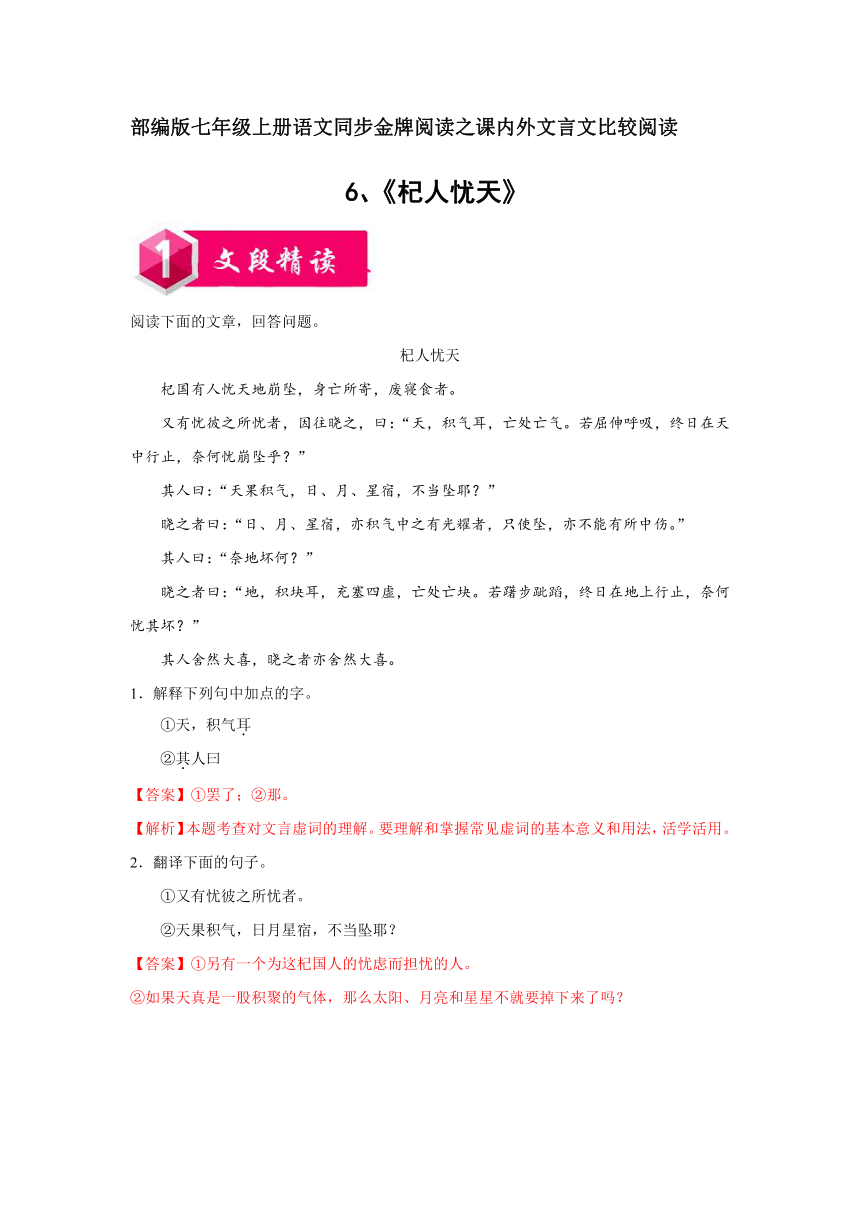 部编版七年级上册语文同步金牌阅读之课内外文言文比较阅读

6、《杞人忧天》

1 文段精读

阅读下面的文章，回答问题。

杞人忧天

杞国有人忧天地崩坠，身亡所寄，废寝食者。

又有忧彼之所忧者，因往晓之，曰：“天，积气耳，亡处亡气。若屈伸呼吸，终日在天中行止，奈何忧崩坠乎？”

其人曰：“天果积气，日、月、星宿，不当坠耶？”

晓之者曰：“日、月、星宿，亦积气中之有光耀者，只使坠，亦不能有所中伤。”

其人曰：“奈地坏何？”

晓之者曰：“地，积块耳，充塞四虚，亡处亡块。若躇步跐蹈，终日在地上行止，奈何忧其坏？”

其人舍然大喜，晓之者亦舍然大喜。

1．解释下列句中加点的字。

①天，积气耳

②其人曰

【答案】①罢了；②那。

【解析】本题考查对文言虚词的理解。要理解和掌握常见虚词的基本意义和用法，活学活用。

2．翻译下面的句子。

①又有忧彼之所忧者。

②天果积气，日月星宿，不当坠耶？

【答案】①另有一个为这杞国人的忧虑而担忧的人。

②如果天真是一股积聚的气体，那么太阳、月亮和星星不就要掉下来了吗？